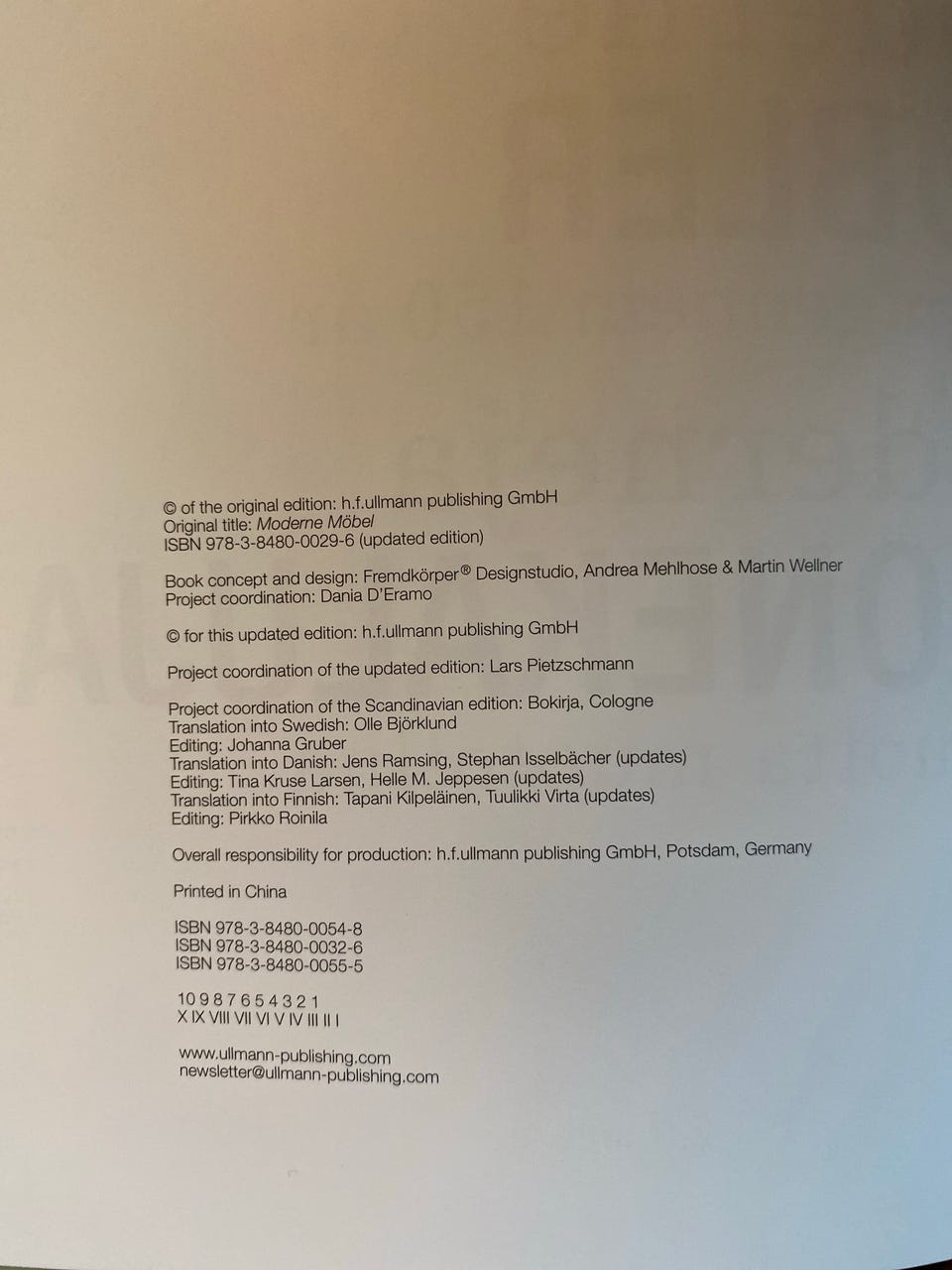 © of the original edition: h.f.ullmann publishing GmbH
Original title: Moderne Möbel
ISBN 978-3-8480-0029-6 (updated edition)

Book concept and design: Fremdkörper® Designstudio, Andrea Mehlhose & Martin Wellner
Project coordination: Dania D'Eramo

© for this updated edition: h.f.ullmann publishing GmbH

Project coordination of the updated edition: Lars Pietzschmann

Project coordination of the Scandinavian edition: Bokirja, Cologne
Translation into Swedish: Olle Björklund
Editing: Johanna Gruber
Translation into Danish: Jens Ramsing, Stephan Isselbächer (updates)
Editing: Tina Kruse Larsen, Helle M. Jeppesen (updates)
Translation into Finnish: Tapani Kilpeläinen, Tuulikki Virta (updates)
Editing: Pirkko Roinila

Overall responsibility for production: h.f.ullmann publishing GmbH, Potsdam, Germany

Printed in China

ISBN 978-3-8480-0054-8
ISBN 978-3-8480-0032-6
ISBN 978-3-8480-0055-5

10 9 8 7 6 5 4 3 2 1
X IX VIII VII VI V IV III II I

www.ullmann-publishing.com
newsletter@ullmann-publishing.com